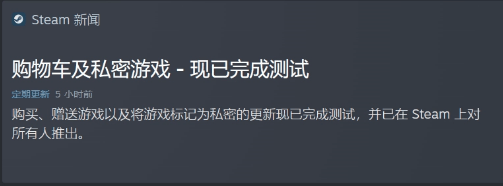 Steam 新闻

购物车及私密游戏 - 现已完成测试

定期更新 5 小时前

购买、赠送游戏以及将游戏标记为私密的更新现已完成测试，并已在 Steam 上对所有人推出。